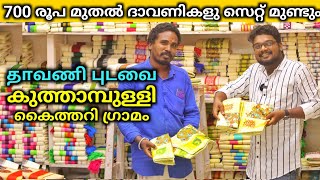 700 രൂപ മുതൽ ദാവണികളു സെറ്റ് മുണ്ടും

தாவணி புடவை

കുത്താമ്പുള്ളി

കൈത്തറി ഗ്രാമം